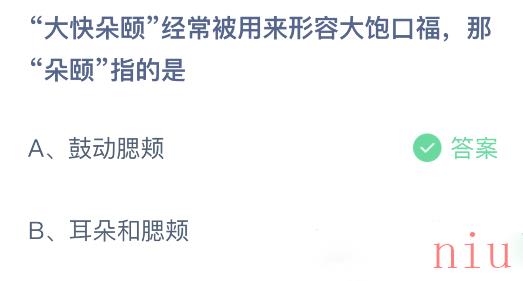 “大快朵颐”经常被用来形容大饱口福，那“朵颐”指的是

A、鼓动腮颊

答案

B、耳朵和腮颊

niu